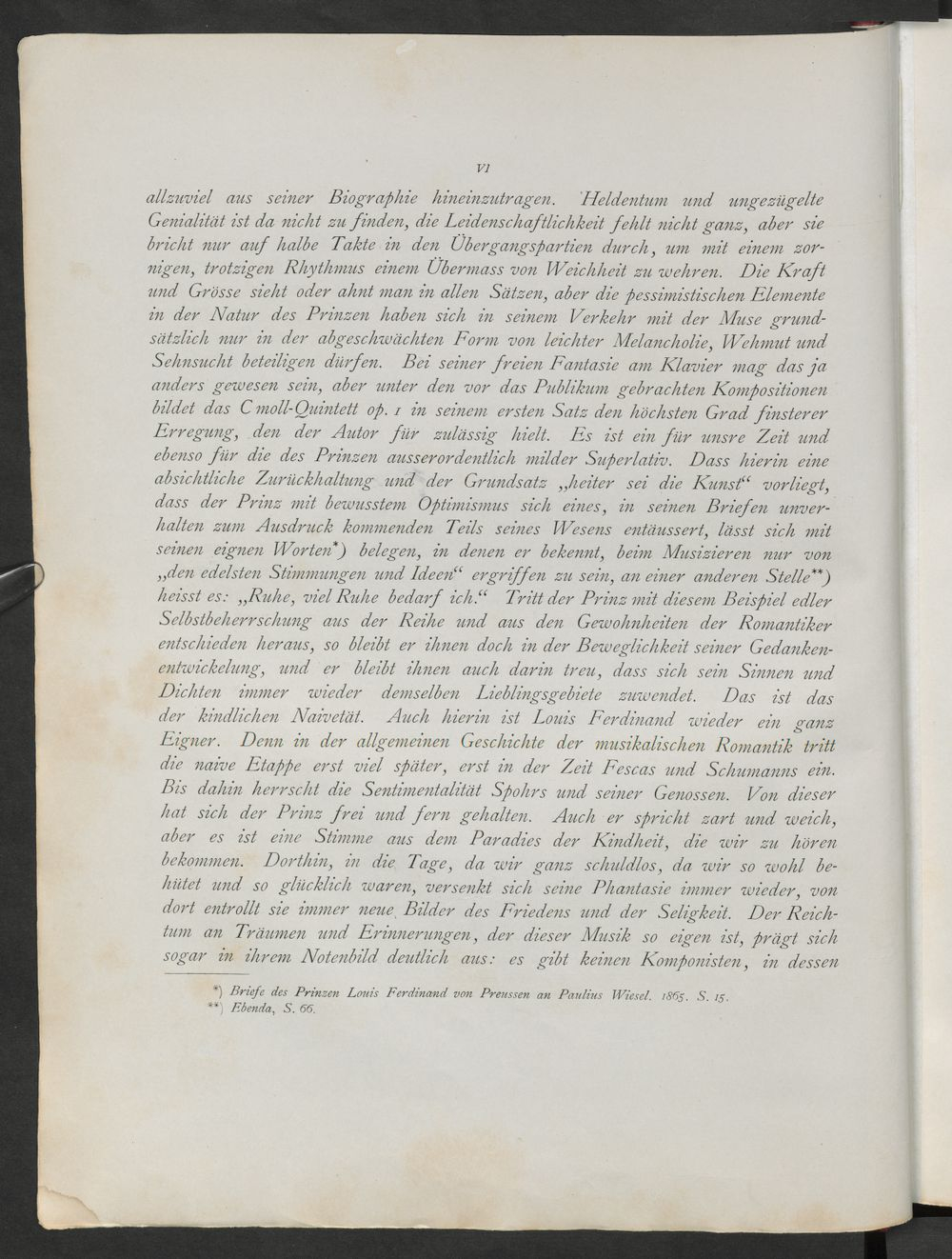 VI

allzuviel aus seiner Biographie hineinzutragen. Heldentum und ungezügelte Genialität ist da nicht zu finden, die Leidenschaftlichkeit fehlt nicht ganz, aber sie bricht nur auf halbe Takte in den Übergangspartien durch, um mit einem zornigen, trotzigen Rhythmus einem Übermass von Weichheit zu wehren. Die Kraft und Grösse sieht oder ahnt man in allen Sätzen, aber die pessimistischen Elemente in der Natur des Prinzen haben sich in seinem Verkehr mit der Muse grundsätzlich nur in der abgeschwächten Form von leichter Melancholie, Wehmut und Sehnsucht beteiligen dürfen. Bei seiner freien Fantasie am Klavier mag das ja anders gewesen sein, aber unter den vor das Publikum gebrachten Kompositionen bildet das C moll-Quintett op. 1 in seinem ersten Satz den höchsten Grad finsterer Erregung, den der Autor für zulässig hielt. Es ist ein für unsre Zeit und ebenso für die des Prinzen ausserordentlich milder Superlativ. Dass hierin eine absichtliche Zurückhaltung und der Grundsatz „heiter sei die Kunst“ vorliegt, dass der Prinz mit bewusstem Optimismus sich eines, in seinen Briefen unverhalten zum Ausdruck kommenden Teils seines Wesens entäussert, lässt sich mit seinen eignen Worten*) belegen, in denen er bekennt, beim Musizieren nur von „den edelsten Stimmungen und Ideen“ ergriffen zu sein, an einer anderen Stelle**) heisst es: „Ruhe, viel Ruhe bedarf ich.“ Tritt der Prinz mit diesem Beispiel edler Selbstbeherrschung aus der Reihe und aus den Gewohnheiten der Romantiker entschieden heraus, so bleibt er ihnen doch in der Beweglichkeit seiner Gedankenentwickelung, und er bleibt ihnen auch darin treu, dass sich sein Sinnen und Dichten immer wieder demselben Lieblingsgebiete zuwendet. Das ist das der kindlichen Naivetät. Auch hierin ist Louis Ferdinand wieder ein ganz Eigner. Denn in der allgemeinen Geschichte der musikalischen Romantik tritt die naive Etappe erst viel später, erst in der Zeit Fescas und Schumanns ein. Bis dahin herrscht die Sentimentalität Spohrs und seiner Genossen. Von dieser hat sich der Prinz frei und fern gehalten. Auch er spricht zart und weich, aber es ist eine Stimme aus dem Paradies der Kindheit, die wir zu hören bekommen. Dorthin, in die Tage, da wir ganz schuldlos, da wir so wohl behütet und so glücklich waren, versenkt sich seine Phantasie immer wieder, von dort entrollt sie immer neue Bilder des Friedens und der Seligkeit. Der Reichtum an Träumen und Erinnerungen, der dieser Musik so eigen ist, prägt sich sogar in ihrem Notenbild deutlich aus: es gibt keinen Komponisten, in dessen

*) Briefe des Prinzen Louis Ferdinand von Preussen an Paulius Wiesel. 1865. S. 15.
**) Ebenda, S. 66.